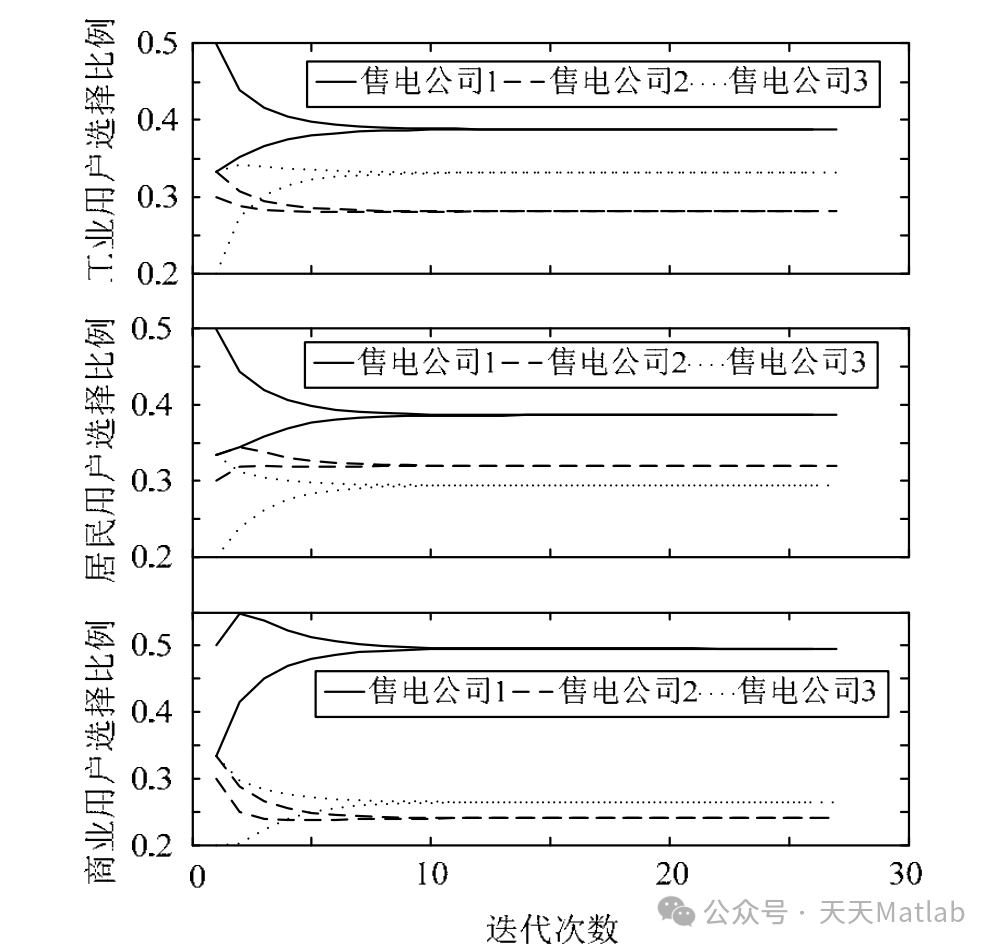 工业用户选择比例
0.5
0.4
0.3
0.2
售电公司1 售电公司2 售电公司3

居民用户选择比例
0.5
0.4
0.3
0.2
售电公司1 售电公司2 售电公司3

商业用户选择比例
0.5
0.4
0.3
0.2
售电公司1 售电公司2 售电公司3

0
10
20
30
迭代次数

公众号 · 天天Matlab